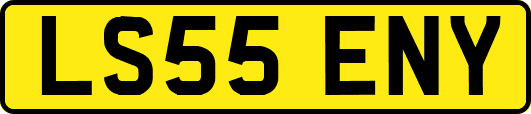 LS55 ENY